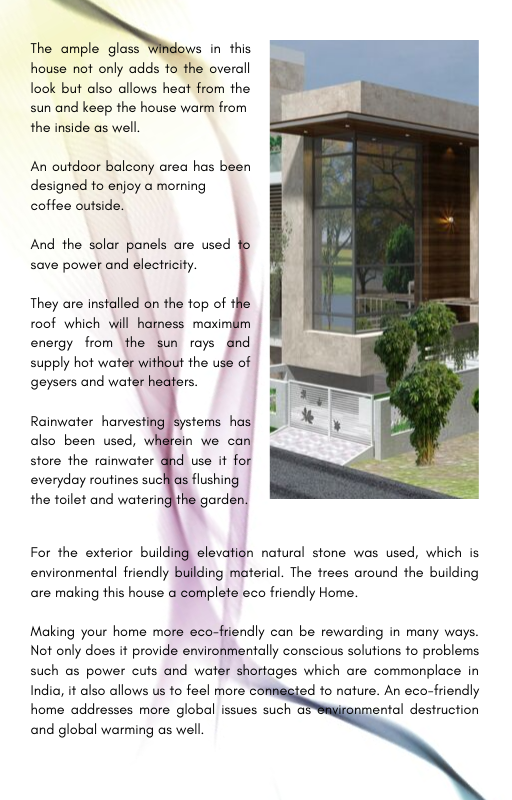 The ample glass windows in this house not only adds to the overall look but also allows heat from the sun and keep the house warm from the inside as well.

An outdoor balcony area has been designed to enjoy a morning coffee outside.

And the solar panels are used to save power and electricity.

They are installed on the top of the roof which will harness maximum energy from the sun rays and supply hot water without the use of geysers and water heaters.

Rainwater harvesting systems has also been used, wherein we can store the rainwater and use it for everyday routines such as flushing the toilet and watering the garden.

For the exterior building elevation natural stone was used, which is environmental friendly building material. The trees around the building are making this house a complete eco friendly Home.

Making your home more eco-friendly can be rewarding in many ways. Not only does it provide environmentally conscious solutions to problems such as power cuts and water shortages which are commonplace in India, it also allows us to feel more connected to nature. An eco-friendly home addresses more global issues such as environmental destruction and global warming as well.